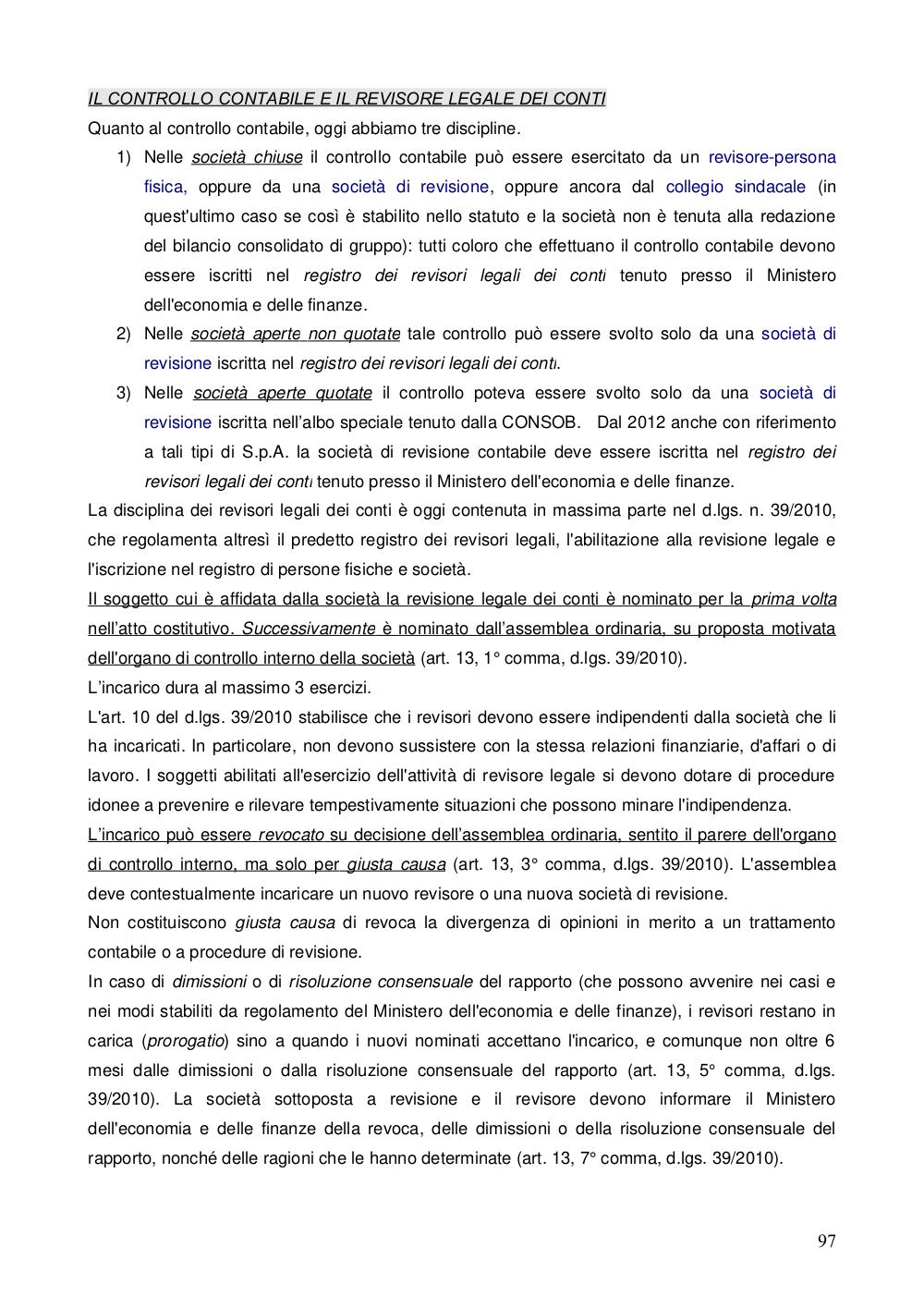 IL CONTROLLO CONTABILE E IL REVISORE LEGALE DEI CONTI

Quanto al controllo contabile, oggi abbiamo tre discipline.

1) Nelle società chiuse il controllo contabile può essere esercitato da un revisore-persona fisica, oppure da una società di revisione, oppure ancora dal collegio sindacale (in quest'ultimo caso se così è stabilito nello statuto e la società non è tenuta alla redazione del bilancio consolidato di gruppo): tutti coloro che effettuano il controllo contabile devono essere iscritti nel registro dei revisori legali dei conti tenuto presso il Ministero dell'economia e delle finanze.

2) Nelle società aperte non quotate tale controllo può essere svolto solo da una società di revisione iscritta nel registro dei revisori legali dei conti.

3) Nelle società aperte quotate il controllo poteva essere svolto solo da una società di revisione iscritta nell'albo speciale tenuto dalla CONSOB. Dal 2012 anche con riferimento a tali tipi di S.p.A. la società di revisione contabile deve essere iscritta nel registro dei revisori legali dei conti tenuto presso il Ministero dell'economia e delle finanze.

La disciplina dei revisori legali dei conti è oggi contenuta in massima parte nel d.lgs. n. 39/2010, che regolamenta altresì il predetto registro dei revisori legali, l'abilitazione alla revisione legale e l'iscrizione nel registro di persone fisiche e società.

Il soggetto cui è affidata dalla società la revisione legale dei conti è nominato per la prima volta nell'atto costitutivo. Successivamente è nominato dall'assemblea ordinaria, su proposta motivata dell'organo di controllo interno della società (art. 13, 1° comma, d.lgs. 39/2010).

L'incarico dura al massimo 3 esercizi.

L'art. 10 del d.lgs. 39/2010 stabilisce che i revisori devono essere indipendenti dalla società che li ha incaricati. In particolare, non devono sussistere con la stessa relazioni finanziarie, d'affari o di lavoro. I soggetti abilitati all'esercizio dell'attività di revisore legale si devono dotare di procedure idonee a prevenire e rilevare tempestivamente situazioni che possono minare l'indipendenza.

L'incarico può essere revocato su decisione dell'assemblea ordinaria, sentito il parere dell'organo di controllo interno, ma solo per giusta causa (art. 13, 3° comma, d.lgs. 39/2010). L'assemblea deve contestualmente incaricare un nuovo revisore o una nuova società di revisione.

Non costituiscono giusta causa di revoca la divergenza di opinioni in merito a un trattamento contabile o a procedure di revisione.

In caso di dimissioni o di risoluzione consensuale del rapporto (che possono avvenire nei casi e nei modi stabiliti da regolamento del Ministero dell'economia e delle finanze), i revisori restano in carica (prorogatio) sino a quando i nuovi nominati accettano l'incarico, e comunque non oltre 6 mesi dalle dimissioni o dalla risoluzione consensuale del rapporto (art. 13, 5° comma, d.lgs. 39/2010). La società sottoposta a revisione e il revisore devono informare il Ministero dell'economia e delle finanze della revoca, delle dimissioni o della risoluzione consensuale del rapporto, nonché delle ragioni che le hanno determinate (art. 13, 7° comma, d.lgs. 39/2010).

97